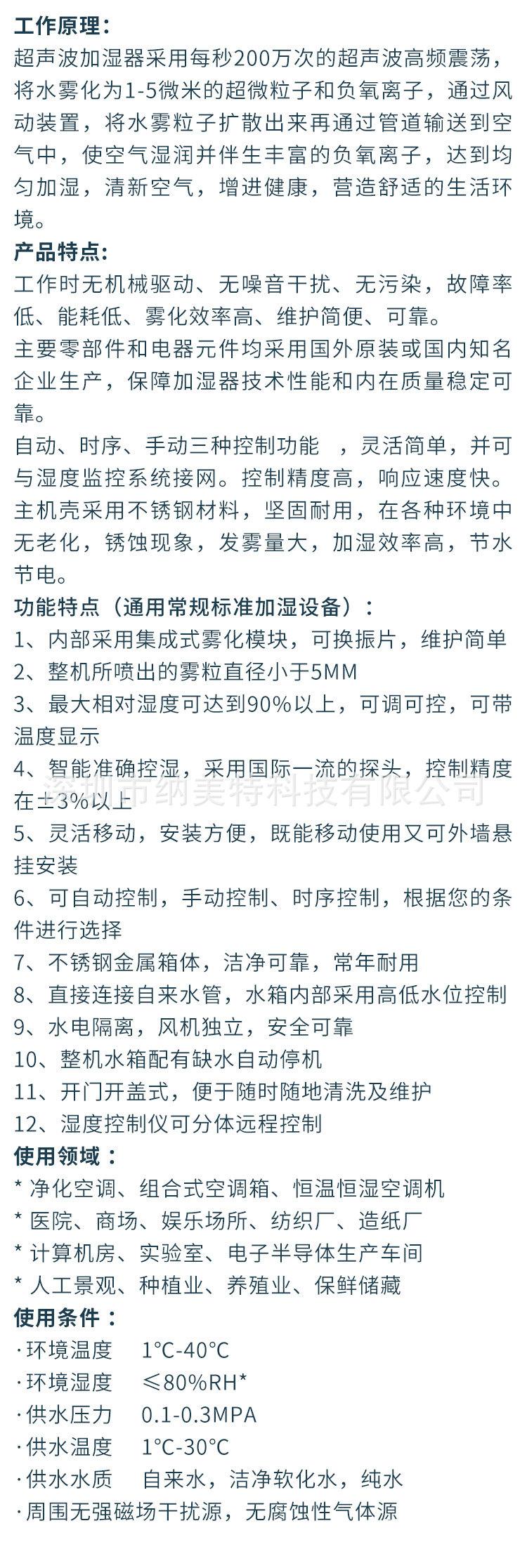 工作原理:
超声波加湿器采用每秒200万次的超声波高频震荡，将水雾化为1-5微米的超微粒子和负氧离子，通过风动装置，将水雾粒子扩散出来再通过管道输送到空气中，使空气湿润并伴生丰富的负氧离子，达到均匀加湿，清新空气，增进健康，营造舒适的生活环境。
产品特点:
工作时无机械驱动、无噪音干扰、无污染，故障率低、能耗低、雾化效率高、维护简便、可靠。
主要零部件和电器元件均采用国外原装或国内知名企业生产，保障加湿器技术性能和内在质量稳定可靠。
自动、时序、手动三种控制功能 ，灵活简单，并可与湿度监控系统接网。控制精度高，响应速度快。
主机壳采用不锈钢材料，坚固耐用，在各种环境中无老化，锈蚀现象，发雾量大，加湿效率高，节水节电。
功能特点（通用常规标准加湿设备）：
1、内部采用集成式雾化模块，可换振片，维护简单
2、整机所喷出的雾粒直径小于5MM
3、最大相对湿度可达到90%以上，可调可控，可带温度显示
4、智能准确控湿，采用国际一流的探头，控制精度在±3%以上
深圳市纳美特科技有限公司
5、灵活移动，安装方便，既能移动使用又可外墙悬挂安装
6、可自动控制，手动控制、时序控制，根据您的条件进行选择
7、不锈钢金属箱体，洁净可靠，常年耐用
8、直接连接自来水管，水箱内部采用高低水位控制
9、水电隔离，风机独立，安全可靠
10、整机水箱配有缺水自动停机
11、开门开盖式，便于随时随地清洗及维护
12、湿度控制仪可分体远程控制
使用领域：
* 净化空调、组合式空调箱、恒温恒湿空调机
* 医院、商场、娱乐场所、纺织厂、造纸厂
* 计算机房、实验室、电子半导体生产车间
* 人工景观、种植业、养殖业、保鲜储藏
使用条件：
·环境温度 1°C-40°C
·环境湿度 ≤80%RH*
·供水压力 0.1-0.3MPA
·供水温度 1°C-30°C
·供水水质 自来水，洁净软化水，纯水
·周围无强磁场干扰源，无腐蚀性气体源